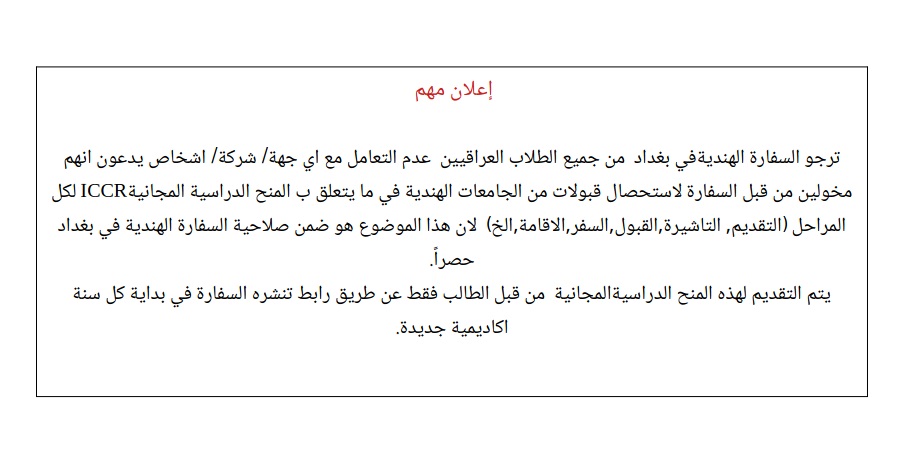 إعلان مهم

ترجو السفارة الهنديةفي بغداد من جميع الطلاب العراقيين عدم التعامل مع اي جهة/ شركة/ اشخاص يدعون انهم مخولين من قبل السفارة لاستحصال قبولات من الجامعات الهندية في ما يتعلق ب المنح الدراسية المجانيةICCR لكل المراحل (التقديم, التاشيرة,القبول,السفر,الاقامة,الخ) لان هذا الموضوع هو ضمن صلاحية السفارة الهندية في بغداد حصراً.
يتم التقديم لهذه المنح الدراسيةالمجانية من قبل الطالب فقط عن طريق رابط تنشره السفارة في بداية كل سنة اكاديمية جديدة.